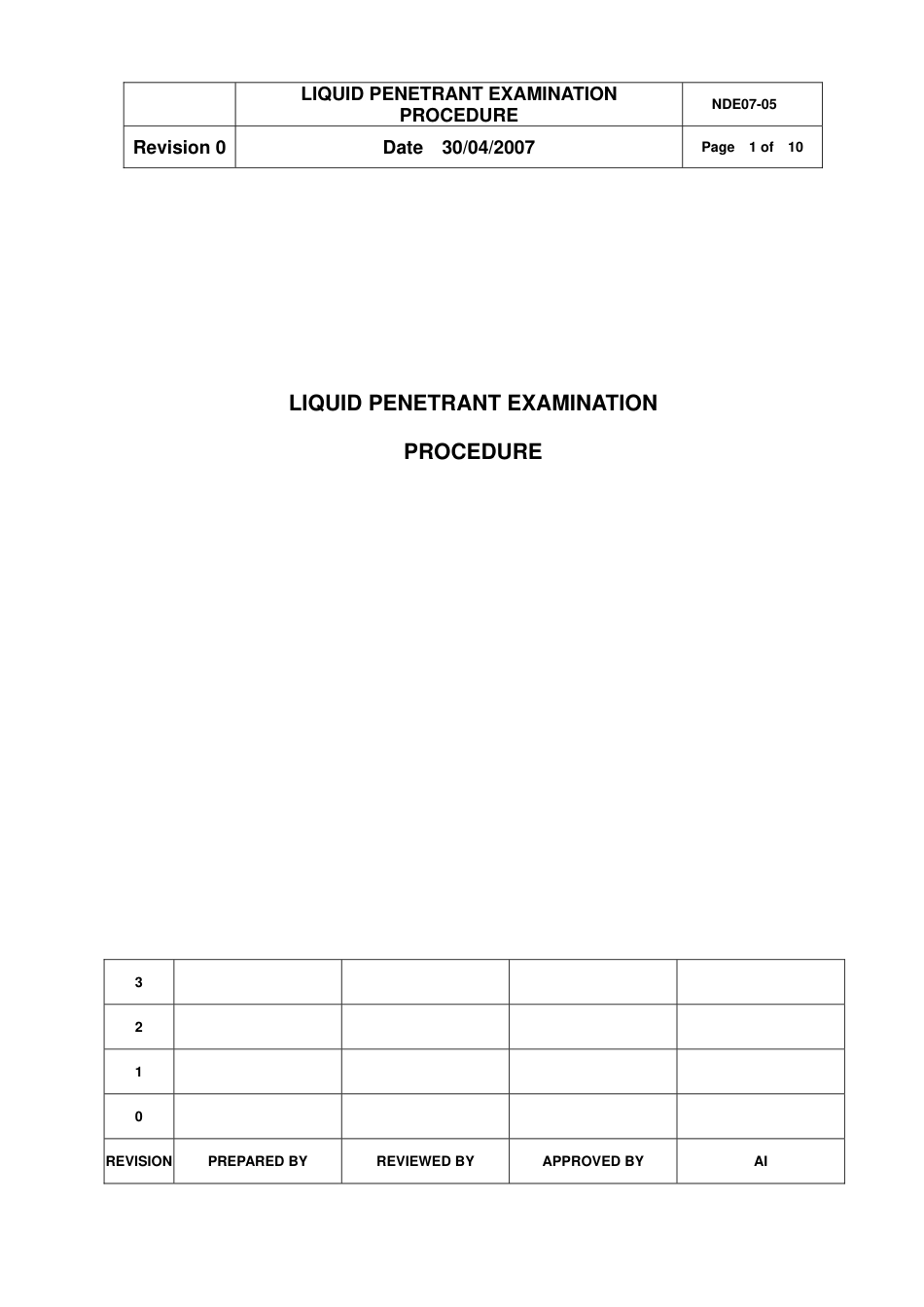 | | LIQUID PENETRANT EXAMINATION PROCEDURE | NDE07-05 |
|---|---|---|
| Revision 0 | Date 30/04/2007 | Page 1 of 10 |

LIQUID PENETRANT EXAMINATION

PROCEDURE

| 3 | | | | |
|---|---|---|---|---|
| 2 | | | | |
| 1 | | | | |
| 0 | | | | |
| REVISION | PREPARED BY | REVIEWED BY | APPROVED BY | AI |